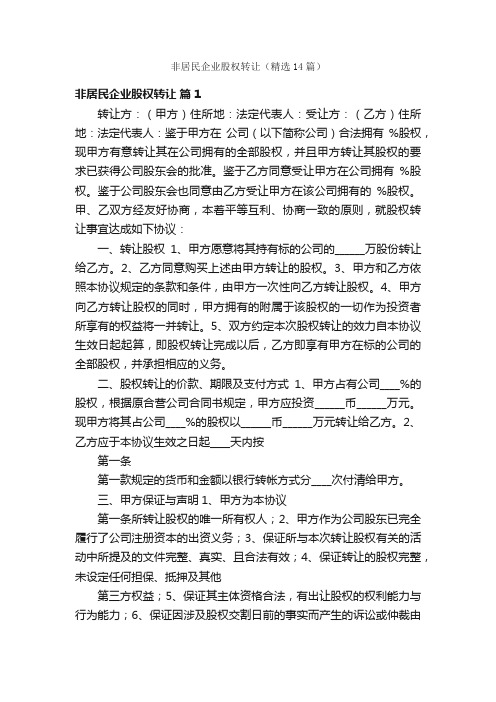 非居民企业股权转让（精选14篇）

非居民企业股权转让 篇1

转让方：（甲方）住所地：法定代表人：受让方：（乙方）住所地：法定代表人：鉴于甲方在 公司（以下简称公司）合法拥有 %股权，现甲方有意转让其在公司拥有的全部股权，并且甲方转让其股权的要求已获得公司股东会的批准。鉴于乙方同意受让甲方在公司拥有 %股权。鉴于公司股东会也同意由乙方受让甲方在该公司拥有的 %股权。甲、乙双方经友好协商，本着平等互利、协商一致的原则，就股权转让事宜达成如下协议：

一、转让股权 1、甲方愿意将其持有标的公司的______万股份转让给乙方。2、乙方同意购买上述由甲方转让的股权。3、甲方和乙方依照本协议规定的条款和条件，由甲方一次性向乙方转让股权。4、甲方向乙方转让股权的同时，甲方拥有的附属于该股权的一切作为投资者所享有的权益将一并转让。5、双方约定本次股权转让的效力自本协议生效日起起算，即股权转让完成以后，乙方即享有甲方在标的公司的全部股权，并承担相应的义务。

二、股权转让的价款、期限及支付方式 1、甲方占有公司____%的股权，根据原合营公司合同书规定，甲方应投资______币______万元。现甲方将其占公司____%的股权以______币______万元转让给乙方。2、乙方应于本协议生效之日起____天内按

第一条

第一款规定的货币和金额以银行转帐方式分____次付清给甲方。

三、甲方保证与声明 1、甲方为本协议

第一条所转让股权的唯一所有权人；2、甲方作为公司股东已完全履行了公司注册资本的出资义务；3、保证所与本次转让股权有关的活动中所提及的文件完整、真实、且合法有效；4、保证转让的股权完整，未设定任何担保、抵押及其他

第三方权益；5、保证其主体资格合法，有出让股权的权利能力与行为能力；6、保证因涉及股权交割日前的事实而产生的诉讼或仲裁由